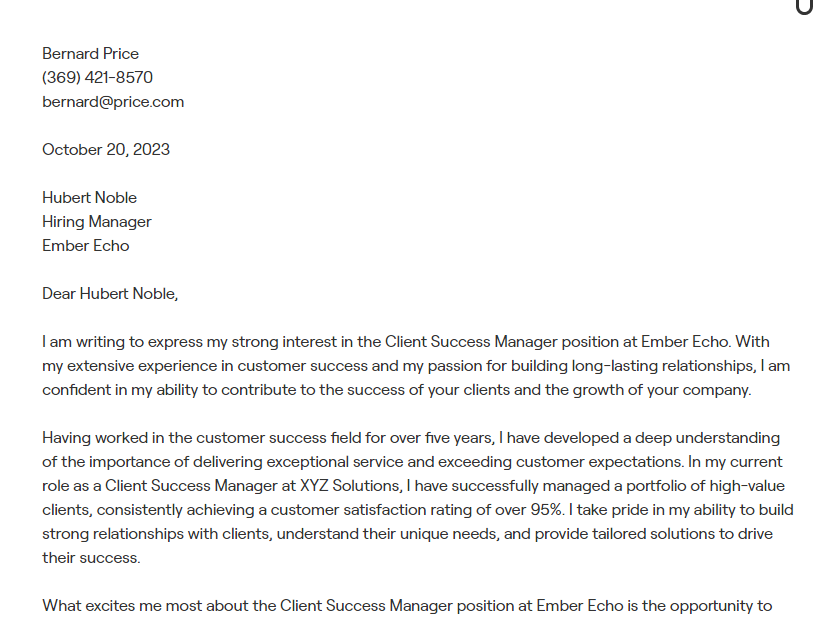 Bernard Price
(369) 421-8570
bernard@price.com

October 20, 2023

Hubert Noble
Hiring Manager
Ember Echo

Dear Hubert Noble,

I am writing to express my strong interest in the Client Success Manager position at Ember Echo. With my extensive experience in customer success and my passion for building long-lasting relationships, I am confident in my ability to contribute to the success of your clients and the growth of your company.

Having worked in the customer success field for over five years, I have developed a deep understanding of the importance of delivering exceptional service and exceeding customer expectations. In my current role as a Client Success Manager at XYZ Solutions, I have successfully managed a portfolio of high-value clients, consistently achieving a customer satisfaction rating of over 95%. I take pride in my ability to build strong relationships with clients, understand their unique needs, and provide tailored solutions to drive their success.

What excites me most about the Client Success Manager position at Ember Echo is the opportunity to